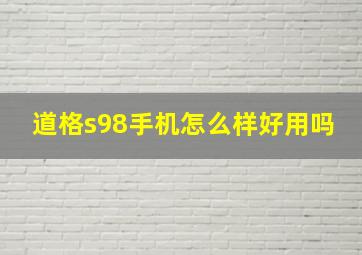 道格s98手机怎么样好用吗